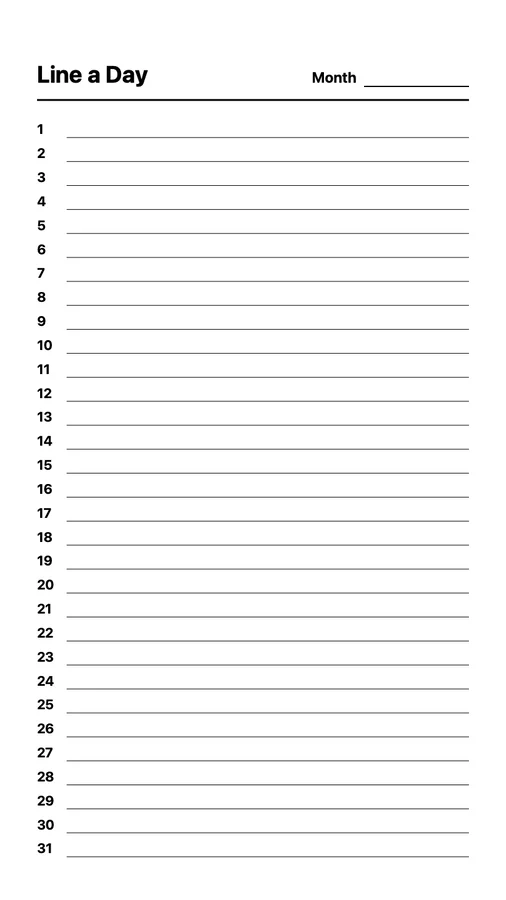 Line a Day

Month

1
2
3
4
5
6
7
8
9
10
11
12
13
14
15
16
17
18
19
20
21
22
23
24
25
26
27
28
29
30
31